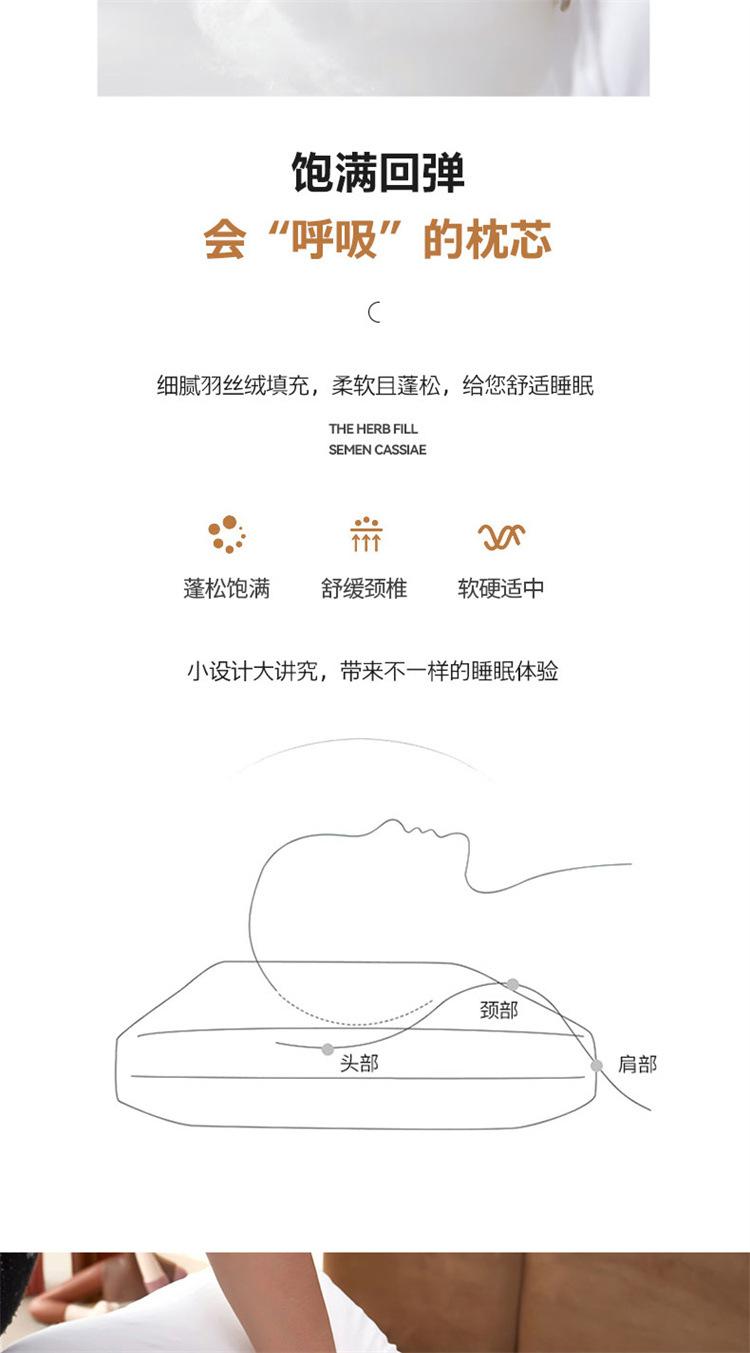 饱满回弹

会“呼吸”的枕芯

细腻羽丝绒填充，柔软且蓬松，给您舒适睡眠

THE HERB FILL
SEMEN CASSIAE

蓬松饱满

舒缓颈椎

软硬适中

小设计大讲究，带来不一样的睡眠体验

颈部

头部

肩部